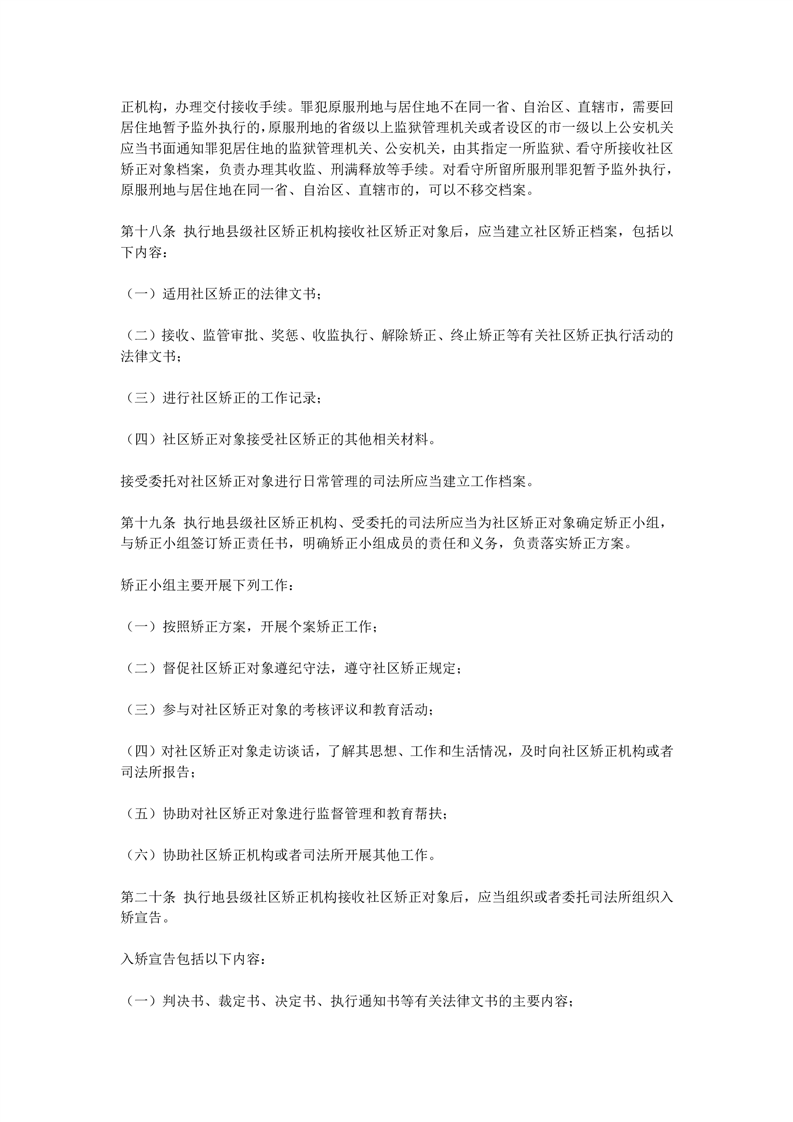 正机构，办理交付接收手续。罪犯原服刑地与居住地不在同一省、自治区、直辖市，需要回居住地暂予监外执行的，原服刑地的省级以上监狱管理机关或者设区的市一级以上公安机关应当书面通知罪犯居住地的监狱管理机关、公安机关，由其指定一所监狱、看守所接收社区矫正对象档案，负责办理其收监、刑满释放等手续。对看守所留所服刑罪犯暂予监外执行，原服刑地与居住地在同一省、自治区、直辖市的，可以不移交档案。

第十八条 执行地县级社区矫正机构接收社区矫正对象后，应当建立社区矫正档案，包括以下内容：

（一）适用社区矫正的法律文书；

（二）接收、监管审批、奖惩、收监执行、解除矫正、终止矫正等有关社区矫正执行活动的法律文书；

（三）进行社区矫正的工作记录；

（四）社区矫正对象接受社区矫正的其他相关材料。

接受委托对社区矫正对象进行日常管理的司法所应当建立工作档案。

第十九条 执行地县级社区矫正机构、受委托的司法所应当为社区矫正对象确定矫正小组，与矫正小组签订矫正责任书，明确矫正小组成员的责任和义务，负责落实矫正方案。

矫正小组主要开展下列工作：

（一）按照矫正方案，开展个案矫正工作；

（二）督促社区矫正对象遵纪守法，遵守社区矫正规定；

（三）参与对社区矫正对象的考核评议和教育活动；

（四）对社区矫正对象走访谈话，了解其思想、工作和生活情况，及时向社区矫正机构或者司法所报告；

（五）协助对社区矫正对象进行监督管理和教育帮扶；

（六）协助社区矫正机构或者司法所开展其他工作。

第二十条 执行地县级社区矫正机构接收社区矫正对象后，应当组织或者委托司法所组织入矫宣告。

入矫宣告包括以下内容：

（一）判决书、裁定书、决定书、执行通知书等有关法律文书的主要内容；